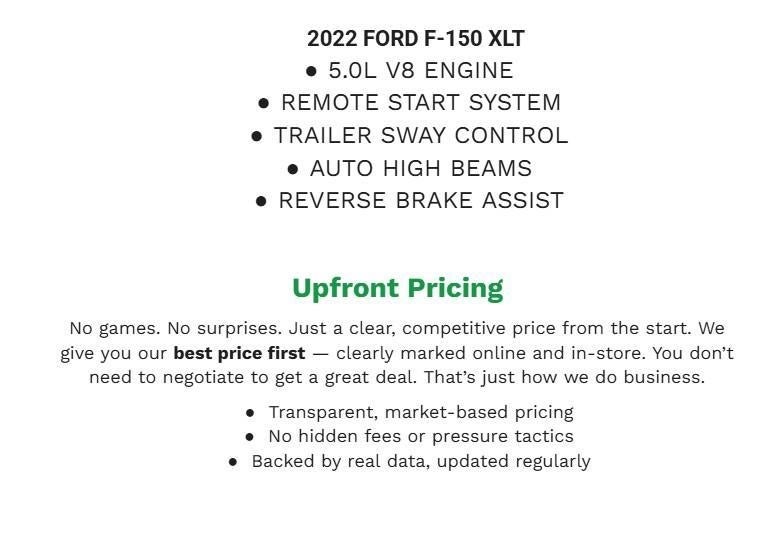 2022 FORD F-150 XLT
• 5.0L V8 ENGINE
• REMOTE START SYSTEM
• TRAILER SWAY CONTROL
• AUTO HIGH BEAMS
• REVERSE BRAKE ASSIST

Upfront Pricing

No games. No surprises. Just a clear, competitive price from the start. We give you our best price first — clearly marked online and in-store. You don't need to negotiate to get a great deal. That's just how we do business.

• Transparent, market-based pricing
• No hidden fees or pressure tactics
• Backed by real data, updated regularly